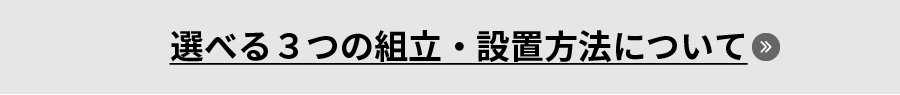 選べる３つの組立・設置方法について »